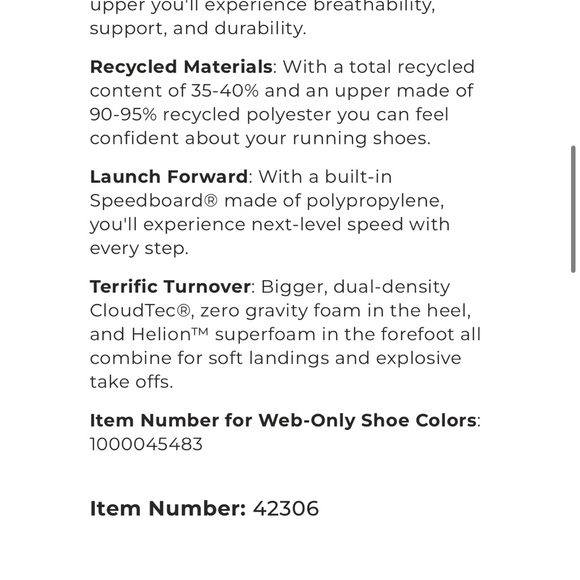 upper you'll experience breathability, support, and durability.

Recycled Materials: With a total recycled content of 35-40% and an upper made of 90-95% recycled polyester you can feel confident about your running shoes.

Launch Forward: With a built-in Speedboard® made of polypropylene, you'll experience next-level speed with every step.

Terrific Turnover: Bigger, dual-density CloudTec®, zero gravity foam in the heel, and Helion™ superfoam in the forefoot all combine for soft landings and explosive take offs.

Item Number for Web-Only Shoe Colors: 1000045483

Item Number: 42306